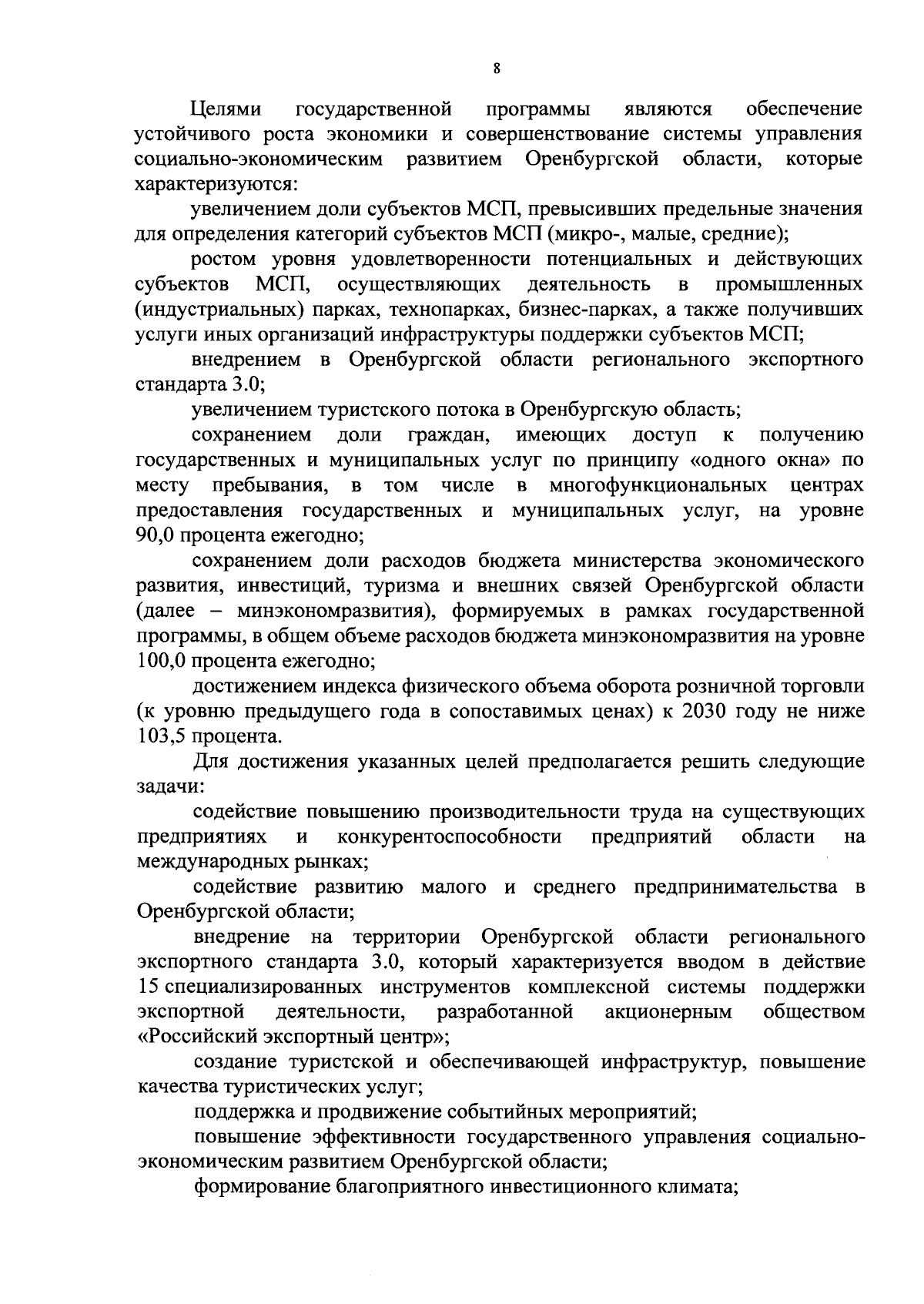 8

Целями государственной программы являются обеспечение устойчивого роста экономики и совершенствование системы управления социально-экономическим развитием Оренбургской области, которые характеризуются:

увеличением доли субъектов МСП, превысивших предельные значения для определения категорий субъектов МСП (микро-, малые, средние);

ростом уровня удовлетворенности потенциальных и действующих субъектов МСП, осуществляющих деятельность в промышленных (индустриальных) парках, технопарках, бизнес-парках, а также получивших услуги иных организаций инфраструктуры поддержки субъектов МСП;

внедрением в Оренбургской области регионального экспортного стандарта 3.0;

увеличением туристского потока в Оренбургскую область;

сохранением доли граждан, имеющих доступ к получению государственных и муниципальных услуг по принципу «одного окна» по месту пребывания, в том числе в многофункциональных центрах предоставления государственных и муниципальных услуг, на уровне 90,0 процента ежегодно;

сохранением доли расходов бюджета министерства экономического развития, инвестиций, туризма и внешних связей Оренбургской области (далее – минэкономразвития), формируемых в рамках государственной программы, в общем объеме расходов бюджета минэкономразвития на уровне 100,0 процента ежегодно;

достижением индекса физического объема оборота розничной торговли (к уровню предыдущего года в сопоставимых ценах) к 2030 году не ниже 103,5 процента.

Для достижения указанных целей предполагается решить следующие задачи:

содействие повышению производительности труда на существующих предприятиях и конкурентоспособности предприятий области на международных рынках;

содействие развитию малого и среднего предпринимательства в Оренбургской области;

внедрение на территории Оренбургской области регионального экспортного стандарта 3.0, который характеризуется вводом в действие 15 специализированных инструментов комплексной системы поддержки экспортной деятельности, разработанной акционерным обществом «Российский экспортный центр»;

создание туристской и обеспечивающей инфраструктур, повышение качества туристических услуг;

поддержка и продвижение событийных мероприятий;

повышение эффективности государственного управления социально-экономическим развитием Оренбургской области;

формирование благоприятного инвестиционного климата;